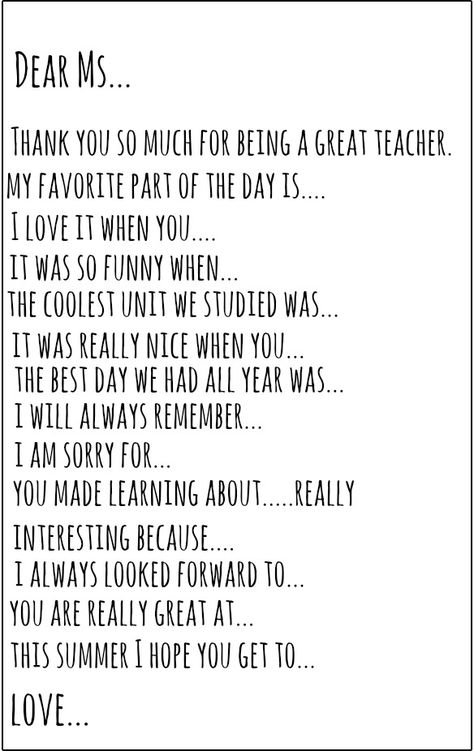 DEAR MS...

THANK YOU SO MUCH FOR BEING A GREAT TEACHER.
MY FAVORITE PART OF THE DAY IS....
I LOVE IT WHEN YOU....
IT WAS SO FUNNY WHEN...
THE COOLEST UNIT WE STUDIED WAS...
IT WAS REALLY NICE WHEN YOU...
THE BEST DAY WE HAD ALL YEAR WAS...
I WILL ALWAYS REMEMBER...
I AM SORRY FOR...
YOU MADE LEARNING ABOUT.....REALLY INTERESTING BECAUSE....
I ALWAYS LOOKED FORWARD TO...
YOU ARE REALLY GREAT AT...
THIS SUMMER I HOPE YOU GET TO...

LOVE...